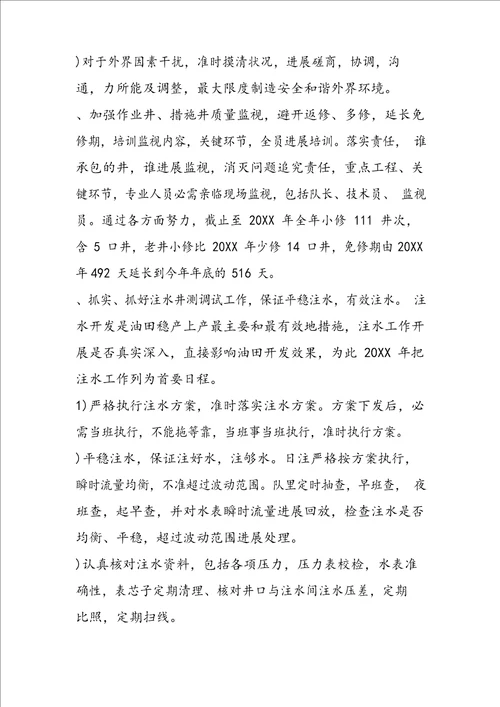 )对于外界因素干扰，准时摸清状况，进展磋商，协调，沟通，力所能及调整，最大限度制造安全和谐外界环境。

、加强作业井、措施井质量监视，避开返修、多修，延长免修期，培训监视内容，关键环节，全员进展培训。落实责任， 谁承包的井，谁进展监视，消灭问题追究责任，重点工程、关键环节，专业人员必需亲临现场监视，包括队长、技术员、 监视员。通过各方面努力，截止至 20XX 年全年小修 111 井次，含 5 口井，老井小修比 20XX 年少修 14 口井，免修期由 20XX 年 492 天延长到今年年底的 516 天。

、抓实、抓好注水井测调试工作，保证平稳注水，有效注水。 注水开发是油田稳产上产最主要和最有效地措施，注水工作开展是否真实深入，直接影响油田开发效果，为此 20XX 年把注水工作列为首要日程。

1)严格执行注水方案，准时落实注水方案。方案下发后，必需当班执行，不能拖等靠，当班事当班执行，准时执行方案。

)平稳注水，保证注好水，注够水。日注严格按方案执行，瞬时流量均衡，不准超过波动范围。队里定时抽查，早班查， 夜班查，起早查，并对水表瞬时流量进展回放，检查注水是否均衡、平稳，超过波动范围进展处理。

)认真核对注水资料，包括各项压力，压力表校检，水表准确性，表芯子定期清理、核对井口与注水间注水压差，定期比照，定期扫线。